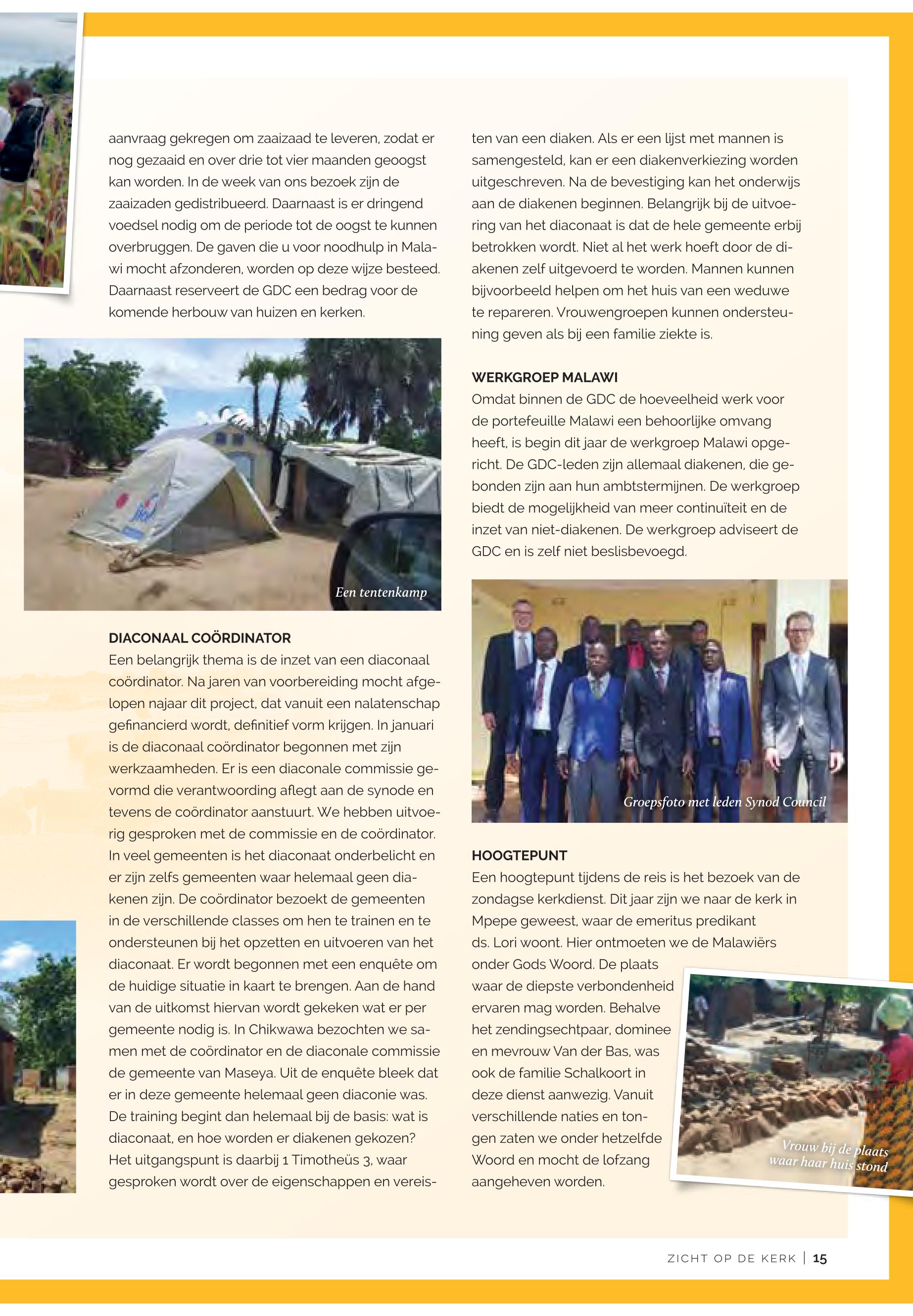 aanvraag gekregen om zaaizaad te leveren, zodat er nog gezaaid en over drie tot vier maanden geoogst kan worden. In de week van ons bezoek zijn de zaaizaden gedistribueerd. Daarnaast is er dringend voedsel nodig om de periode tot de oogst te kunnen overbruggen. De gaven die u voor noodhulp in Malawi mocht afzonderen, worden op deze wijze besteed. Daarnaast reserveert de GDC een bedrag voor de komende herbouw van huizen en kerken.

Een tentenkamp

DIACONAAL COÖRDINATOR
Een belangrijk thema is de inzet van een diaconaal coördinator. Na jaren van voorbereiding mocht afgelopen najaar dit project, dat vanuit een nalatenschap gefinancierd wordt, definitief vorm krijgen. In januari is de diaconaal coördinator begonnen met zijn werkzaamheden. Er is een diaconale commissie gevormd die verantwoording aflegt aan de synode en tevens de coördinator aanstuurt. We hebben uitvoerig gesproken met de commissie en de coördinator. In veel gemeenten is het diaconaat onderbelicht en er zijn zelfs gemeenten waar helemaal geen diakenen zijn. De coördinator bezoekt de gemeenten in de verschillende classes om hen te trainen en te ondersteunen bij het opzetten en uitvoeren van het diaconaat. Er wordt begonnen met een enquête om de huidige situatie in kaart te brengen. Aan de hand van de uitkomst hiervan wordt gekeken wat er per gemeente nodig is. In Chikwawa bezochten we samen met de coördinator en de diaconale commissie de gemeente van Maseya. Uit de enquête bleek dat er in deze gemeente helemaal geen diaconie was. De training begint dan helemaal bij de basis: wat is diaconaat, en hoe worden er diakenen gekozen? Het uitgangspunt is daarbij 1 Timotheüs 3, waar gesproken wordt over de eigenschappen en vereisten van een diaken. Als er een lijst met mannen is samengesteld, kan er een diakenverkiezing worden uitgeschreven. Na de bevestiging kan het onderwijs aan de diakenen beginnen. Belangrijk bij de uitvoering van het diaconaat is dat de hele gemeente erbij betrokken wordt. Niet al het werk hoeft door de diakenen zelf uitgevoerd te worden. Mannen kunnen bijvoorbeeld helpen om het huis van een weduwe te repareren. Vrouwengroepen kunnen ondersteuning geven als bij een familie ziekte is.

WERKGROEP MALAWI
Omdat binnen de GDC de hoeveelheid werk voor de portefeuille Malawi een behoorlijke omvang heeft, is begin dit jaar de werkgroep Malawi opgericht. De GDC-leden zijn allemaal diakenen, die gebonden zijn aan hun ambtstermijnen. De werkgroep biedt de mogelijkheid van meer continuïteit en de inzet van niet-diakenen. De werkgroep adviseert de GDC en is zelf niet beslisbevoegd.

Groepsfoto met leden Synod Council

HOOGTEPUNT
Een hoogtepunt tijdens de reis is het bezoek van de zondagse kerkdienst. Dit jaar zijn we naar de kerk in Mpepe geweest, waar de emeritus predikant ds. Lori woont. Hier ontmoeten we de Malawiërs onder Gods Woord. De plaats waar de diepste verbondenheid ervaren mag worden. Behalve het zendingsechtpaar, dominee en mevrouw Van der Bas, was ook de familie Schalkoort in deze dienst aanwezig. Vanuit verschillende naties en tongen zaten we onder hetzelfde Woord en mocht de lofzang aangeheven worden.

Vrouw bij de plaats waar haar huis stond

ZICHT OP DE KERK | 15